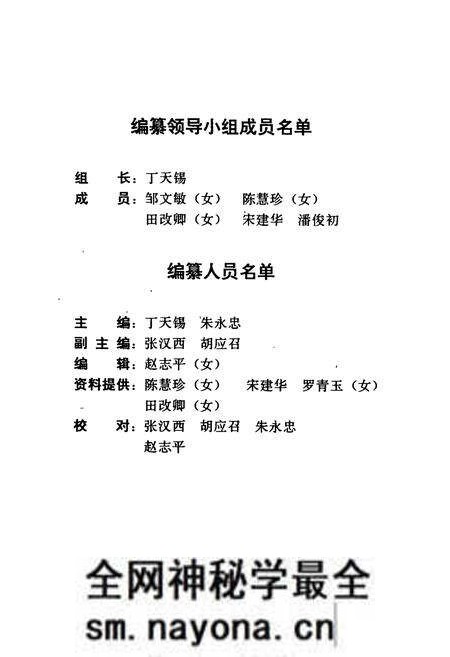 编纂领导小组成员名单

组　　长：丁天锡
成　　员：邹文敏（女）　陈慧珍（女）
田改卿（女）　宋建华　潘俊初

编纂人员名单

主　　编：丁天锡　朱永忠
副 主 编：张汉西　胡应召
编　　辑：赵志平（女）
资料提供：陈慧珍（女）　宋建华　罗青玉（女）
田改卿（女）
校　　对：张汉西　胡应召　朱永忠
赵志平

全网神秘学最全
sm.nayona.cn